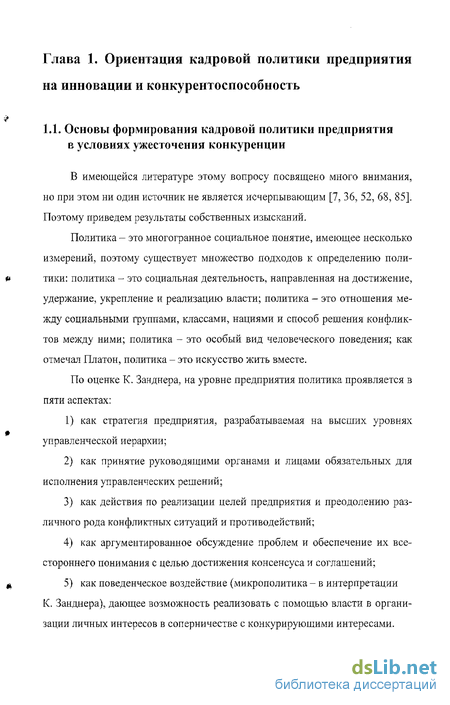 Глава 1. Ориентация кадровой политики предприятия на инновации и конкурентоспособность

1.1. Основы формирования кадровой политики предприятия в условиях ужесточения конкуренции

В имеющейся литературе этому вопросу посвящено много внимания, но при этом ни один источник не является исчерпывающим [7, 36, 52, 68, 85]. Поэтому приведем результаты собственных изысканий.

Политика – это многогранное социальное понятие, имеющее несколько измерений, поэтому существует множество подходов к определению политики: политика – это социальная деятельность, направленная на достижение, удержание, укрепление и реализацию власти; политика – это отношения между социальными группами, классами, нациями и способ решения конфликтов между ними; политика – это особый вид человеческого поведения; как отмечал Платон, политика – это искусство жить вместе.

По оценке К. Занднера, на уровне предприятия политика проявляется в пяти аспектах:

1) как стратегия предприятия, разрабатываемая на высших уровнях управленческой иерархии;

2) как принятие руководящими органами и лицами обязательных для исполнения управленческих решений;

3) как действия по реализации целей предприятия и преодолению различного рода конфликтных ситуаций и противодействий;

4) как аргументированное обсуждение проблем и обеспечение их всестороннего понимания с целью достижения консенсуса и соглашений;

5) как поведенческое воздействие (микрополитика – в интерпретации К. Занднера), дающее возможность реализовать с помощью власти в организации личных интересов в соперничестве с конкурирующими интересами.

dsLib.net
библиотека диссертаций